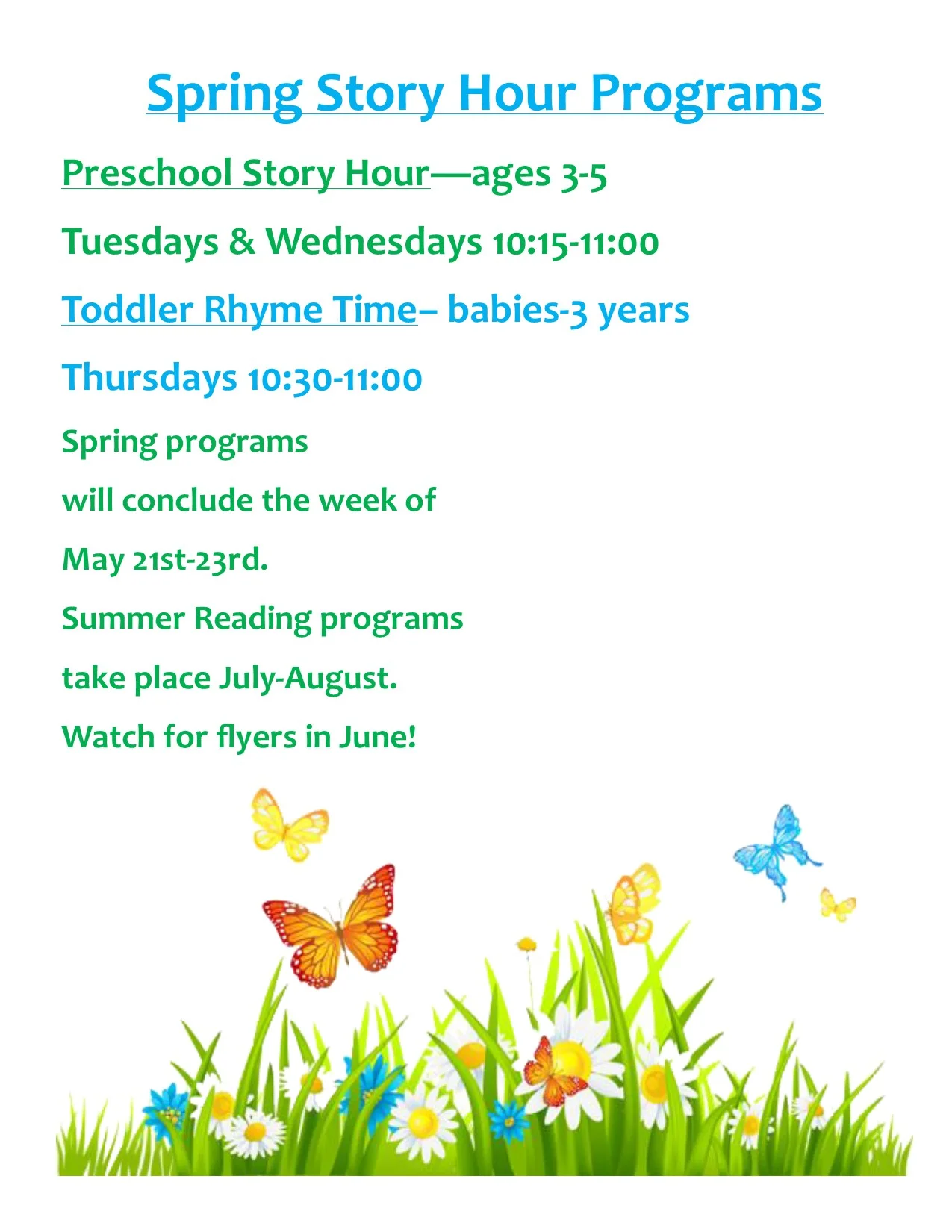 Spring Story Hour Programs

Preschool Story Hour—ages 3-5

Tuesdays & Wednesdays 10:15-11:00

Toddler Rhyme Time– babies-3 years

Thursdays 10:30-11:00

Spring programs

will conclude the week of

May 21st-23rd.

Summer Reading programs

take place July-August.

Watch for flyers in June!